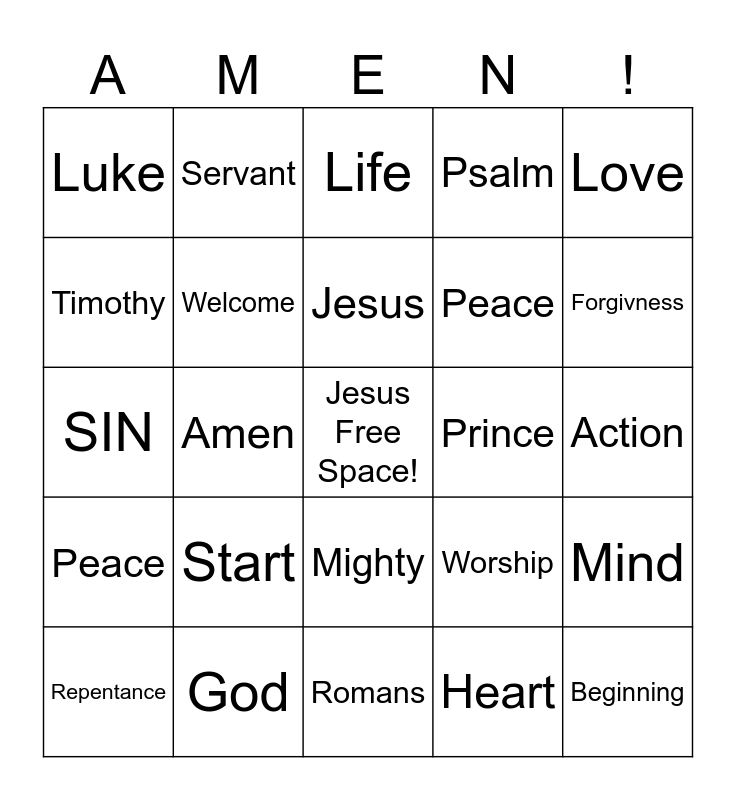 | A | M | E | N | ! |
|---|---|---|---|---|
| Luke | Servant | Life | Psalm | Love |
| Timothy | Welcome | Jesus | Peace | Forgivness |
| SIN | Amen | Jesus Free Space! | Prince | Action |
| Peace | Start | Mighty | Worship | Mind |
| Repentance | God | Romans | Heart | Beginning |